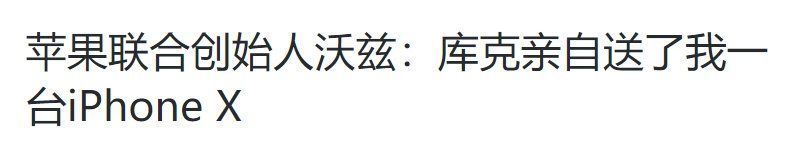 苹果联合创始人沃兹：库克亲自送了我一台iPhone X